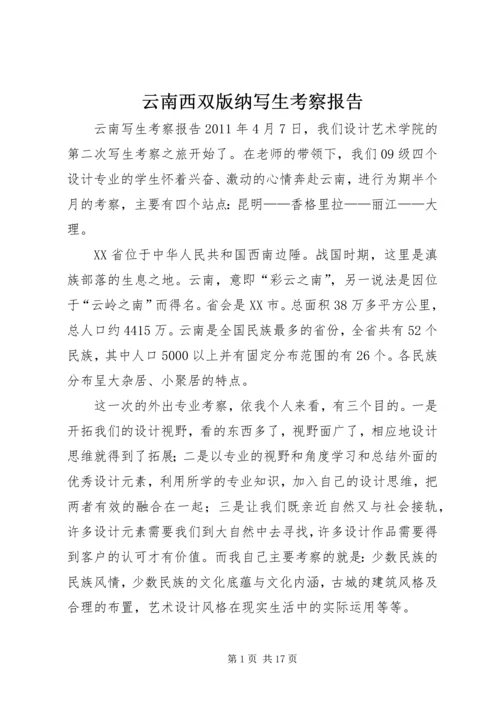 云南西双版纳写生考察报告

云南写生考察报告 2011 年 4 月 7 日，我们设计艺术学院的第二次写生考察之旅开始了。在老师的带领下，我们 09 级四个设计专业的学生怀着兴奋、激动的心情奔赴云南，进行为期半个月的考察，主要有四个站点：昆明——香格里拉——丽江——大理。

XX 省位于中华人民共和国西南边陲。战国时期，这里是滇族部落的生息之地。云南，意即“彩云之南”，另一说法是因位于“云岭之南”而得名。省会是 XX 市。总面积 38 万多平方公里，总人口约 4415 万。云南是全国民族最多的省份，全省共有 52 个民族，其中人口 5000 以上并有固定分布范围的有 26 个。各民族分布呈大杂居、小聚居的特点。

这一次的外出专业考察，依我个人来看，有三个目的。一是开拓我们的设计视野，看的东西多了，视野面广了，相应地设计思维就得到了拓展；二是以专业的视野和角度学习和总结外面的优秀设计元素，利用所学的专业知识，加入自己的设计思维，把两者有效的融合在一起；三是让我们既亲近自然又与社会接轨，许多设计元素需要我们到大自然中去寻找，许多设计作品需要得到客户的认可才有价值。而我自己主要考察的就是：少数民族的民族风情，少数民族的文化底蕴与文化内涵，古城的建筑风格及合理的布置，艺术设计风格在现实生活中的实际运用等等。

第 1 页 共 17 页